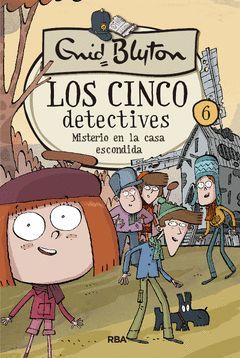 Enid Blyton

LOS CINCO detectives

6

Misterio en la casa escondida

RBA